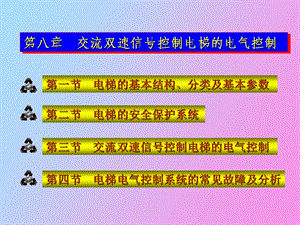 第八章　交流双速信号控制电梯的电气控制

第一节　电梯的基本结构、分类及基本参数

第二节　电梯的安全保护系统

第三节　交流双速信号控制电梯的电气控制

第四节　电梯电气控制系统的常见故障及分析